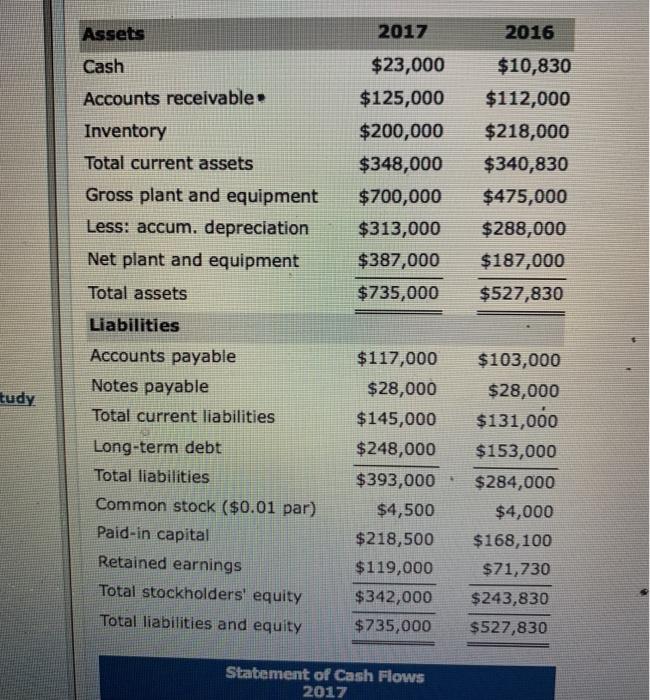 tudy

| Assets | 2017 | 2016 |
|---|---|---|
| Cash | \$23,000 | \$10,830 |
| Accounts receivable | \$125,000 | \$112,000 |
| Inventory | \$200,000 | \$218,000 |
| Total current assets | \$348,000 | \$340,830 |
| Gross plant and equipment | \$700,000 | \$475,000 |
| Less: accum. depreciation | \$313,000 | \$288,000 |
| Net plant and equipment | \$387,000 | \$187,000 |
| Total assets | \$735,000 | \$527,830 |
| Liabilities | | |
| Accounts payable | \$117,000 | \$103,000 |
| Notes payable | \$28,000 | \$28,000 |
| Total current liabilities | \$145,000 | \$131,000 |
| Long-term debt | \$248,000 | \$153,000 |
| Total liabilities | \$393,000 | \$284,000 |
| Common stock (\$0.01 par) | \$4,500 | \$4,000 |
| Paid-in capital | \$218,500 | \$168,100 |
| Retained earnings | \$119,000 | \$71,730 |
| Total stockholders' equity | \$342,000 | \$243,830 |
| Total liabilities and equity | \$735,000 | \$527,830 |

Statement of Cash Flows
2017